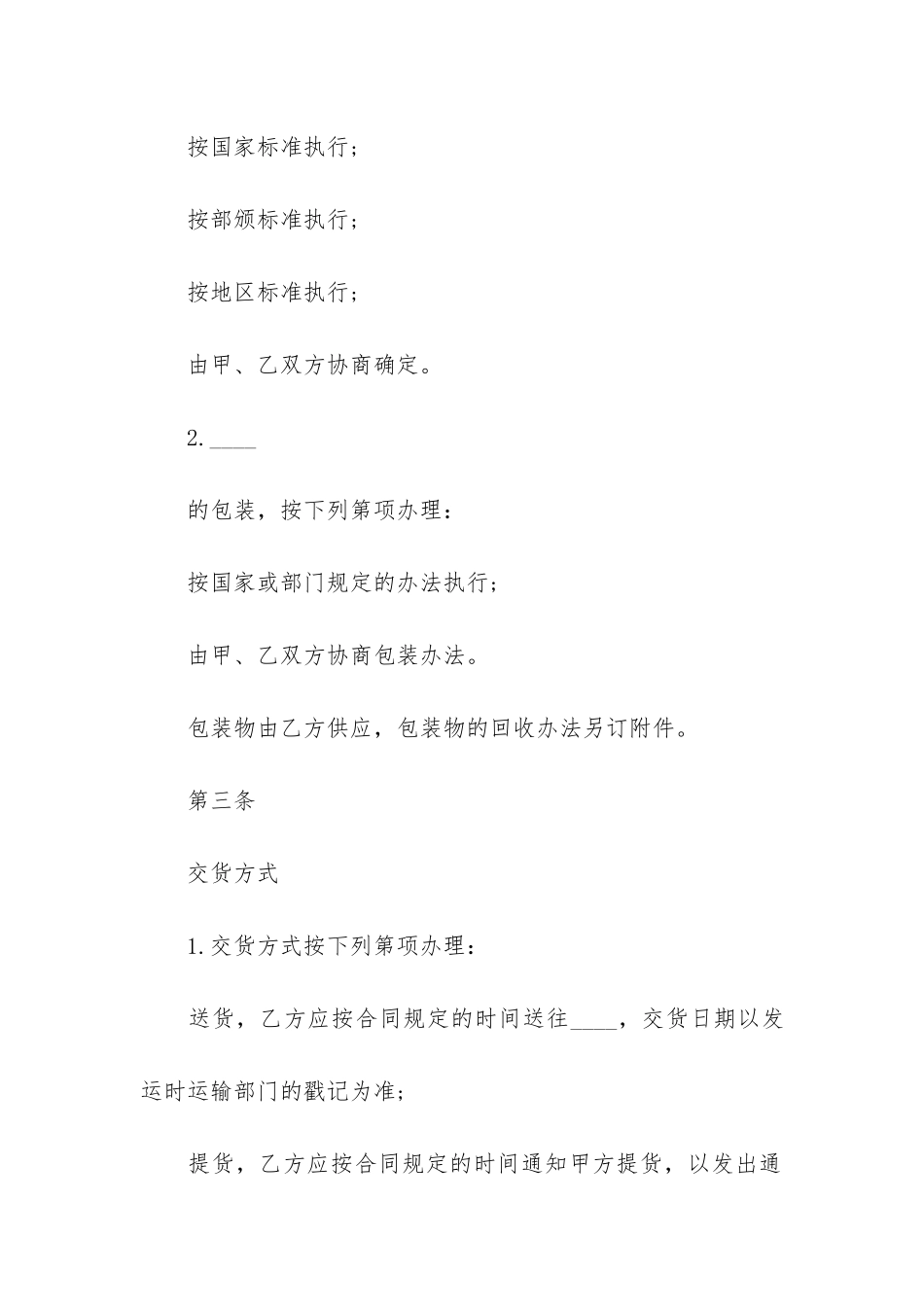 按国家标准执行；

按部颁标准执行；

按地区标准执行；

由甲、乙双方协商确定。

2.____

的包装，按下列第项办理：

按国家或部门规定的办法执行；

由甲、乙双方协商包装办法。

包装物由乙方供应，包装物的回收办法另订附件。

第三条

交货方式

1.交货方式按下列第项办理：

送货，乙方应按合同规定的时间送往____，交货日期以发运时运输部门的戳记为准；

提货，乙方应按合同规定的时间通知甲方提货，以发出通